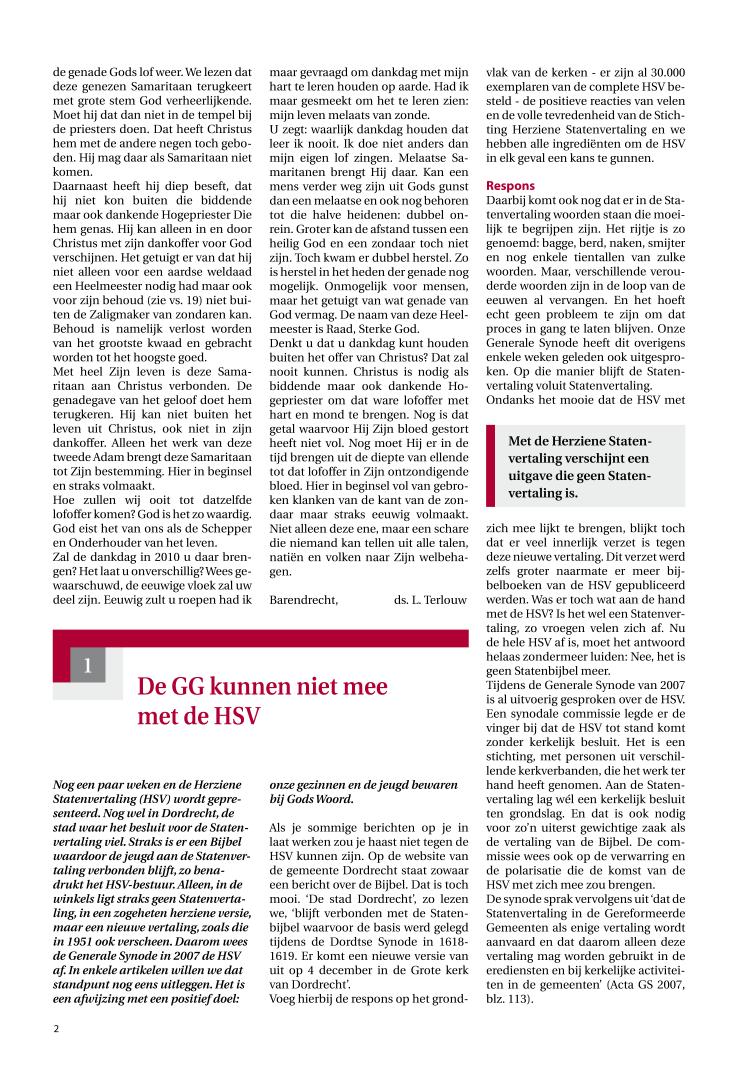 de genade Gods lof weer. We lezen dat deze genezen Samaritaan terugkeert met grote stem God verheerlijkende. Moet hij dat dan niet in de tempel bij de priesters doen. Dat heeft Christus hem met de andere negen toch geboden. Hij mag daar als Samaritaan niet komen.
Daarnaast heeft hij diep beseft, dat hij niet kon buiten die biddende maar ook dankende Hogepriester Die hem genas. Hij kan alleen in en door Christus met zijn dankoffer voor God verschijnen. Het getuigt er van dat hij niet alleen voor een aardse weldaad een Heelmeester nodig had maar ook voor zijn behoud (zie vs. 19) niet buiten de Zaligmaker van zondaren kan. Behoud is namelijk verlost worden van het grootste kwaad en gebracht worden tot het hoogste goed.
Met heel Zijn leven is deze Samaritaan aan Christus verbonden. De genadegave van het geloof doet hem terugkeren. Hij kan niet buiten het leven uit Christus, ook niet in zijn dankoffer. Alleen het werk van deze tweede Adam brengt deze Samaritaan tot Zijn bestemming. Hier in beginsel en straks volmaakt.
Hoe zullen wij ooit tot datzelfde lofoffer komen? God is het zo waardig. God eist het van ons als de Schepper en Onderhouder van het leven.
Zal de dankdag in 2010 u daar brengen? Het laat u onverschillig? Wees gewaarschuwd, de eeuwige vloek zal uw deel zijn. Eeuwig zult u roepen had ik maar gevraagd om dankdag met mijn hart te leren houden op aarde. Had ik maar gesmeekt om het te leren zien: mijn leven melaats van zonde.
U zegt: waarlijk dankdag houden dat leer ik nooit. Ik doe niet anders dan mijn eigen lof zingen. Melaatse Samaritanen brengt Hij daar. Kan een mens verder weg zijn uit Gods gunst dan een melaatse en ook nog behoren tot die halve heidenen: dubbel onrein. Groter kan de afstand tussen een heilig God en een zondaar toch niet zijn. Toch kwam er dubbel herstel. Zo is herstel in het heden der genade nog mogelijk. Onmogelijk voor mensen, maar het getuigt van wat genade van God vermag. De naam van deze Heelmeester is Raad, Sterke God.
Denkt u dat u dankdag kunt houden buiten het offer van Christus? Dat zal nooit kunnen. Christus is nodig als biddende maar ook dankende Hogepriester om dat ware lofoffer met hart en mond te brengen. Nog is dat getal waarvoor Hij Zijn bloed gestort heeft niet vol. Nog moet Hij er in de tijd brengen uit de diepte van ellende tot dat lofoffer in Zijn ontzondigende bloed. Hier in beginsel vol van gebroken klanken van de kant van de zondaar maar straks eeuwig volmaakt. Niet alleen deze ene, maar een schare die niemand kan tellen uit alle talen, natiën en volken naar Zijn welbehagen.

Barendrecht, ds. L. Terlouw

1

De GG kunnen niet mee met de HSV

Nog een paar weken en de Herziene Statenvertaling (HSV) wordt gepresenteerd. Nog wel in Dordrecht, de stad waar het besluit voor de Statenvertaling viel. Straks is er een Bijbel waardoor de jeugd aan de Statenvertaling verbonden blijft, zo benadrukt het HSV-bestuur. Alleen, in de winkels ligt straks geen Statenvertaling, in een zogeheten herziene versie, maar een nieuwe vertaling, zoals die in 1951 ook verscheen. Daarom wees de Generale Synode in 2007 de HSV af. In enkele artikelen willen we dat standpunt nog eens uitleggen. Het is een afwijzing met een positief doel: onze gezinnen en de jeugd bewaren bij Gods Woord.

Als je sommige berichten op je in laat werken zou je haast niet tegen de HSV kunnen zijn. Op de website van de gemeente Dordrecht staat zowaar een bericht over de Bijbel. Dat is toch mooi. 'De stad Dordrecht', zo lezen we, 'blijft verbonden met de Statenbijbel waarvoor de basis werd gelegd tijdens de Dordtse Synode in 1618-1619. Er komt een nieuwe versie van uit op 4 december in de Grote kerk van Dordrecht'.
Voeg hierbij de respons op het grondvlak van de kerken - er zijn al 30.000 exemplaren van de complete HSV besteld - de positieve reacties van velen en de volle tevredenheid van de Stichting Herziene Statenvertaling en we hebben alle ingrediënten om de HSV in elk geval een kans te gunnen.

Respons
Daarbij komt ook nog dat er in de Statenvertaling woorden staan die moeilijk te begrijpen zijn. Het rijtje is zo genoemd: bagge, berd, naken, smijter en nog enkele tientallen van zulke woorden. Maar, verschillende verouderde woorden zijn in de loop van de eeuwen al vervangen. En het hoeft echt geen probleem te zijn om dat proces in gang te laten blijven. Onze Generale Synode heeft dit overigens enkele weken geleden ook uitgesproken. Op die manier blijft de Statenvertaling voluit Statenvertaling.
Ondanks het mooie dat de HSV met

Met de Herziene Statenvertaling verschijnt een uitgave die geen Statenvertaling is.

zich mee lijkt te brengen, blijkt toch dat er veel innerlijk verzet is tegen deze nieuwe vertaling. Dit verzet werd zelfs groter naarmate er meer bijbelboeken van de HSV gepubliceerd werden. Was er toch wat aan de hand met de HSV? Is het wel een Statenvertaling, zo vroegen velen zich af. Nu de hele HSV af is, moet het antwoord helaas zondermeer luiden: Nee, het is geen Statenbijbel meer.
Tijdens de Generale Synode van 2007 is al uitvoerig gesproken over de HSV. Een synodale commissie legde er de vinger bij dat de HSV tot stand komt zonder kerkelijk besluit. Het is een stichting, met personen uit verschillende kerkverbanden, die het werk ter hand heeft genomen. Aan de Statenvertaling lag wél een kerkelijk besluit ten grondslag. En dat is ook nodig voor zo'n uiterst gewichtige zaak als de vertaling van de Bijbel. De commissie wees ook op de verwarring en de polarisatie die de komst van de HSV met zich mee zou brengen.
De synode sprak vervolgens uit 'dat de Statenvertaling in de Gereformeerde Gemeenten als enige vertaling wordt aanvaard en dat daarom alleen deze vertaling mag worden gebruikt in de erediensten en bij kerkelijke activiteiten in de gemeenten' (Acta GS 2007, blz. 113).

2